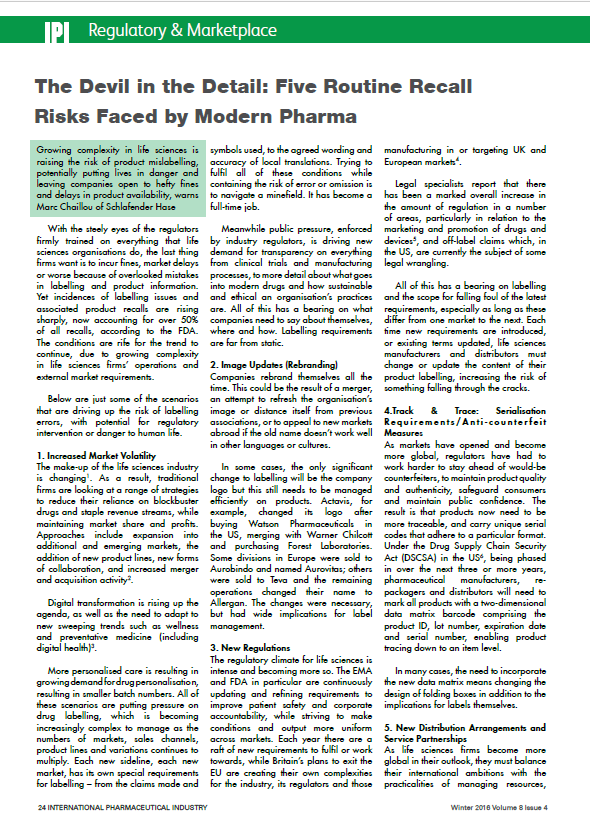 IPI Regulatory & Marketplace

The Devil in the Detail: Five Routine Recall Risks Faced by Modern Pharma

Growing complexity in life sciences is raising the risk of product mislabelling, potentially putting lives in danger and leaving companies open to hefty fines and delays in product availability, warns Marc Chaillou of Schlafender Hase

With the steely eyes of the regulators firmly trained on everything that life sciences organisations do, the last thing firms want is to incur fines, market delays or worse because of overlooked mistakes in labelling and product information. Yet incidences of labelling issues and associated product recalls are rising sharply, now accounting for over 50% of all recalls, according to the FDA. The conditions are rife for the trend to continue, due to growing complexity in life sciences firms' operations and external market requirements.

Below are just some of the scenarios that are driving up the risk of labelling errors, with potential for regulatory intervention or danger to human life.

1. Increased Market Volatility
The make-up of the life sciences industry is changing$^1$. As a result, traditional firms are looking at a range of strategies to reduce their reliance on blockbuster drugs and staple revenue streams, while maintaining market share and profits. Approaches include expansion into additional and emerging markets, the addition of new product lines, new forms of collaboration, and increased merger and acquisition activity$^2$.

Digital transformation is rising up the agenda, as well as the need to adapt to new sweeping trends such as wellness and preventative medicine (including digital health)$^3$.

More personalised care is resulting in growing demand for drug personalisation, resulting in smaller batch numbers. All of these scenarios are putting pressure on drug labelling, which is becoming increasingly complex to manage as the numbers of markets, sales channels, product lines and variations continues to multiply. Each new sideline, each new market, has its own special requirements for labelling – from the claims made and symbols used, to the agreed wording and accuracy of local translations. Trying to fulfil all of these conditions while containing the risk of error or omission is to navigate a minefield. It has become a full-time job.

Meanwhile public pressure, enforced by industry regulators, is driving new demand for transparency on everything from clinical trials and manufacturing processes, to more detail about what goes into modern drugs and how sustainable and ethical an organisation's practices are. All of this has a bearing on what companies need to say about themselves, where and how. Labelling requirements are far from static.

2. Image Updates (Rebranding)
Companies rebrand themselves all the time. This could be the result of a merger, an attempt to refresh the organisation's image or distance itself from previous associations, or to appeal to new markets abroad if the old name doesn't work well in other languages or cultures.

In some cases, the only significant change to labelling will be the company logo but this still needs to be managed efficiently on products. Actavis, for example, changed its logo after buying Watson Pharmaceuticals in the US, merging with Warner Chilcott and purchasing Forest Laboratories. Some divisions in Europe were sold to Aurobindo and named Aurovitas; others were sold to Teva and the remaining operations changed their name to Allergan. The changes were necessary, but had wide implications for label management.

3. New Regulations
The regulatory climate for life sciences is intense and becoming more so. The EMA and FDA in particular are continuously updating and refining requirements to improve patient safety and corporate accountability, while striving to make conditions and output more uniform across markets. Each year there are a raft of new requirements to fulfil or work towards, while Britain's plans to exit the EU are creating their own complexities for the industry, its regulators and those manufacturing in or targeting UK and European markets$^4$.

Legal specialists report that there has been a marked overall increase in the amount of regulation in a number of areas, particularly in relation to the marketing and promotion of drugs and devices$^5$, and off-label claims which, in the US, are currently the subject of some legal wrangling.

All of this has a bearing on labelling and the scope for falling foul of the latest requirements, especially as long as these differ from one market to the next. Each time new requirements are introduced, or existing terms updated, life sciences manufacturers and distributors must change or update the content of their product labelling, increasing the risk of something falling through the cracks.

4.Track & Trace: Serialisation Requirements/Anti-counterfeit Measures
As markets have opened and become more global, regulators have had to work harder to stay ahead of would-be counterfeiters, to maintain product quality and authenticity, safeguard consumers and maintain public confidence. The result is that products now need to be more traceable, and carry unique serial codes that adhere to a particular format. Under the Drug Supply Chain Security Act (DSCSA) in the US$^6$, being phased in over the next three or more years, pharmaceutical manufacturers, re-packagers and distributors will need to mark all products with a two-dimensional data matrix barcode comprising the product ID, lot number, expiration date and serial number, enabling product tracing down to an item level.

In many cases, the need to incorporate the new data matrix means changing the design of folding boxes in addition to the implications for labels themselves.

5. New Distribution Arrangements and Service Partnerships
As life sciences firms become more global in their outlook, they must balance their international ambitions with the practicalities of managing resources,

24 INTERNATIONAL PHARMACEUTICAL INDUSTRY Winter 2016 Volume 8 Issue 4